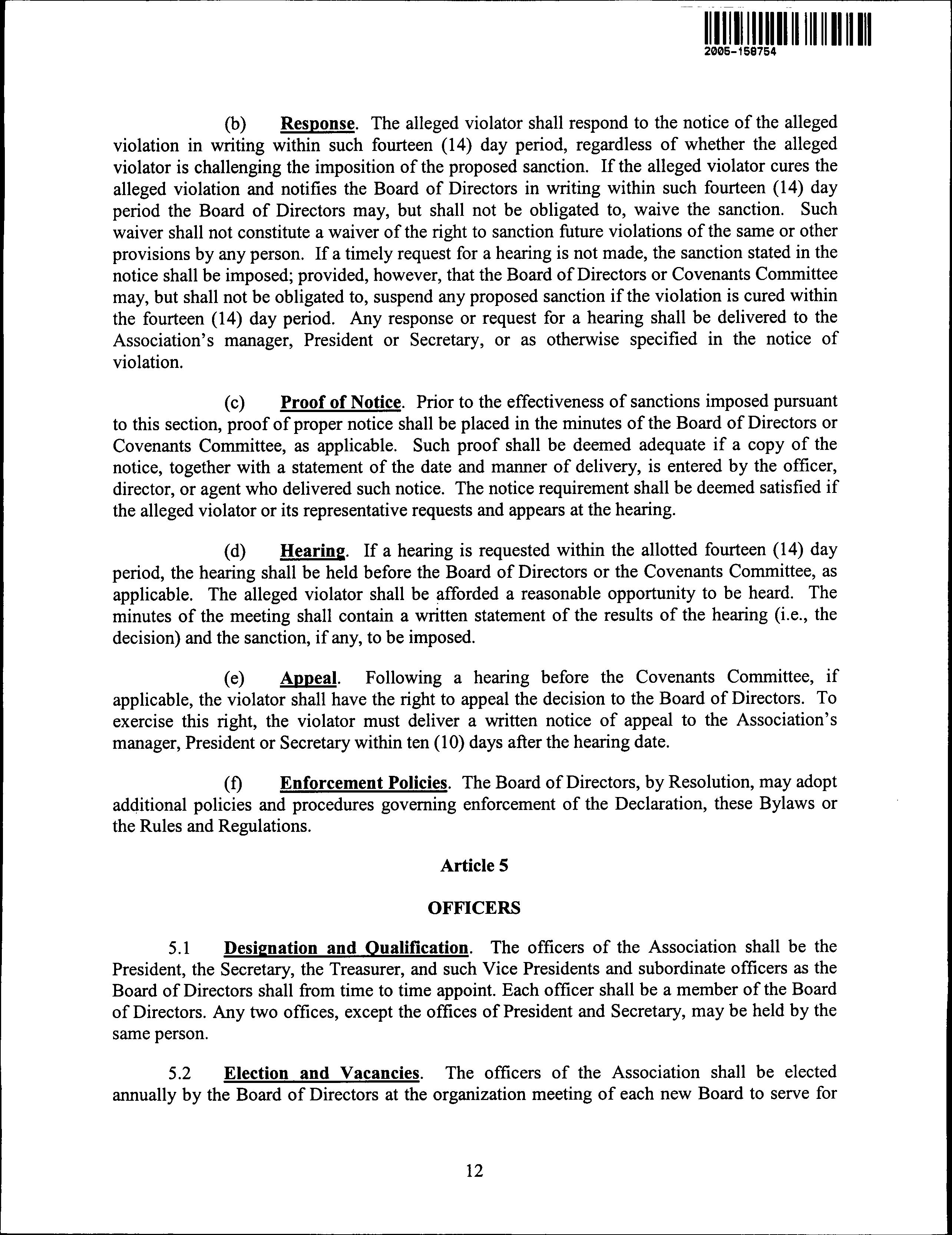 2005-158754

(b) Response. The alleged violator shall respond to the notice of the alleged violation in writing within such fourteen (14) day period, regardless of whether the alleged violator is challenging the imposition of the proposed sanction. If the alleged violator cures the alleged violation and notifies the Board of Directors in writing within such fourteen (14) day period the Board of Directors may, but shall not be obligated to, waive the sanction. Such waiver shall not constitute a waiver of the right to sanction future violations of the same or other provisions by any person. If a timely request for a hearing is not made, the sanction stated in the notice shall be imposed; provided, however, that the Board of Directors or Covenants Committee may, but shall not be obligated to, suspend any proposed sanction if the violation is cured within the fourteen (14) day period. Any response or request for a hearing shall be delivered to the Association's manager, President or Secretary, or as otherwise specified in the notice of violation.

(c) Proof of Notice. Prior to the effectiveness of sanctions imposed pursuant to this section, proof of proper notice shall be placed in the minutes of the Board of Directors or Covenants Committee, as applicable. Such proof shall be deemed adequate if a copy of the notice, together with a statement of the date and manner of delivery, is entered by the officer, director, or agent who delivered such notice. The notice requirement shall be deemed satisfied if the alleged violator or its representative requests and appears at the hearing.

(d) Hearing. If a hearing is requested within the allotted fourteen (14) day period, the hearing shall be held before the Board of Directors or the Covenants Committee, as applicable. The alleged violator shall be afforded a reasonable opportunity to be heard. The minutes of the meeting shall contain a written statement of the results of the hearing (i.e., the decision) and the sanction, if any, to be imposed.

(e) Appeal. Following a hearing before the Covenants Committee, if applicable, the violator shall have the right to appeal the decision to the Board of Directors. To exercise this right, the violator must deliver a written notice of appeal to the Association's manager, President or Secretary within ten (10) days after the hearing date.

(f) Enforcement Policies. The Board of Directors, by Resolution, may adopt additional policies and procedures governing enforcement of the Declaration, these Bylaws or the Rules and Regulations.

Article 5

OFFICERS

5.1 Designation and Qualification. The officers of the Association shall be the President, the Secretary, the Treasurer, and such Vice Presidents and subordinate officers as the Board of Directors shall from time to time appoint. Each officer shall be a member of the Board of Directors. Any two offices, except the offices of President and Secretary, may be held by the same person.

5.2 Election and Vacancies. The officers of the Association shall be elected annually by the Board of Directors at the organization meeting of each new Board to serve for

12